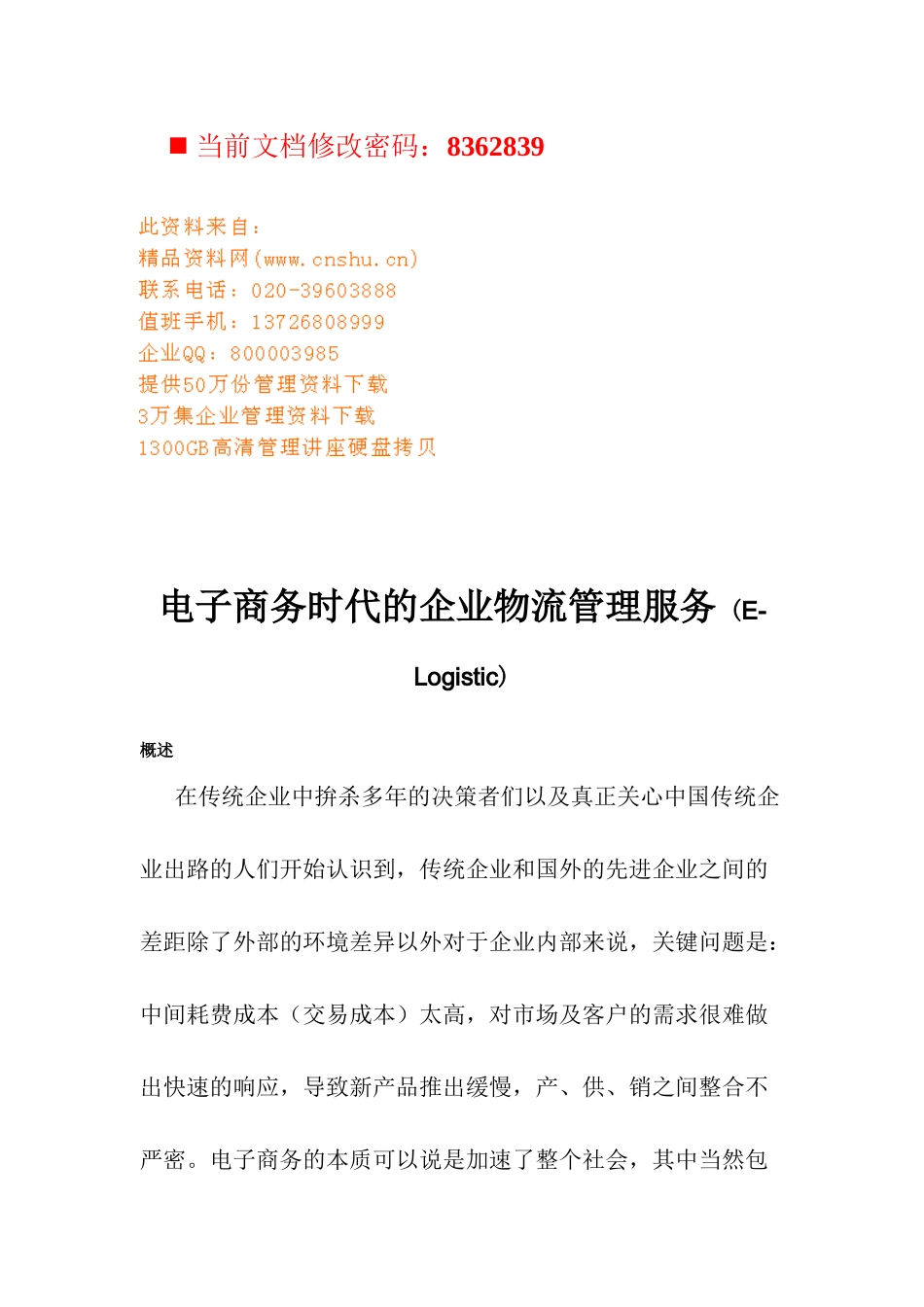 ■ 当前文档修改密码：8362839

此资料来自：
精品资料网(www.cnshu.cn)
联系电话：020-39603888
值班手机：13726808999
企业QQ：800003985
提供50万份管理资料下载
3万集企业管理资料下载
1300GB高清管理讲座硬盘拷贝

电子商务时代的企业物流管理服务（E-Logistic）

概述

在传统企业中拚杀多年的决策者们以及真正关心中国传统企业出路的人们开始认识到，传统企业和国外的先进企业之间的差距除了外部的环境差异以外对于企业内部来说，关键问题是：中间耗费成本（交易成本）太高，对市场及客户的需求很难做出快速的响应，导致新产品推出缓慢，产、供、销之间整合不严密。电子商务的本质可以说是加速了整个社会，其中当然包